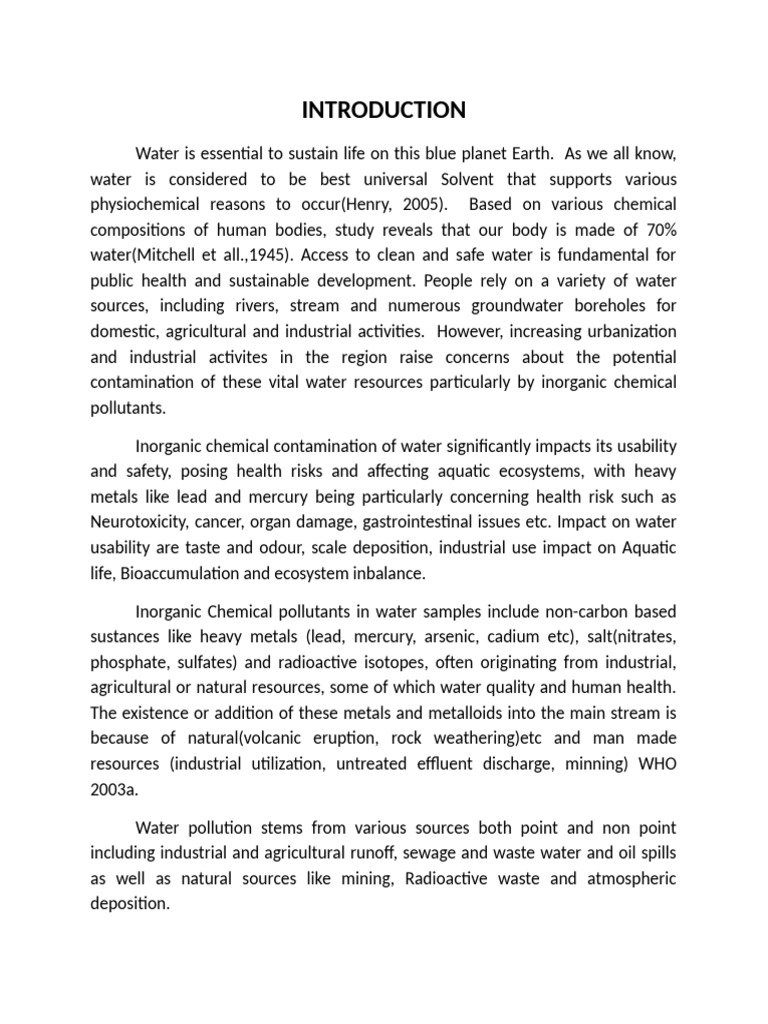 INTRODUCTION

Water is essential to sustain life on this blue planet Earth. As we all know, water is considered to be best universal Solvent that supports various physiochemical reasons to occur(Henry, 2005). Based on various chemical compositions of human bodies, study reveals that our body is made of 70% water(Mitchell et all.,1945). Access to clean and safe water is fundamental for public health and sustainable development. People rely on a variety of water sources, including rivers, stream and numerous groundwater boreholes for domestic, agricultural and industrial activities. However, increasing urbanization and industrial activites in the region raise concerns about the potential contamination of these vital water resources particularly by inorganic chemical pollutants.

Inorganic chemical contamination of water significantly impacts its usability and safety, posing health risks and affecting aquatic ecosystems, with heavy metals like lead and mercury being particularly concerning health risk such as Neurotoxicity, cancer, organ damage, gastrointestinal issues etc. Impact on water usability are taste and odour, scale deposition, industrial use impact on Aquatic life, Bioaccumulation and ecosystem inbalance.

Inorganic Chemical pollutants in water samples include non-carbon based sustances like heavy metals (lead, mercury, arsenic, cadium etc), salt(nitrates, phosphate, sulfates) and radioactive isotopes, often originating from industrial, agricultural or natural resources, some of which water quality and human health. The existence or addition of these metals and metalloids into the main stream is because of natural(volcanic eruption, rock weathering)etc and man made resources (industrial utilization, untreated effluent discharge, minning) WHO 2003a.

Water pollution stems from various sources both point and non point including industrial and agricultural runoff, sewage and waste water and oil spills as well as natural sources like mining, Radioactive waste and atmospheric deposition.